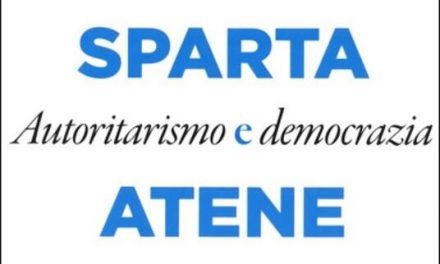 SPARTA
Autoritarismo e democrazia
ATENE